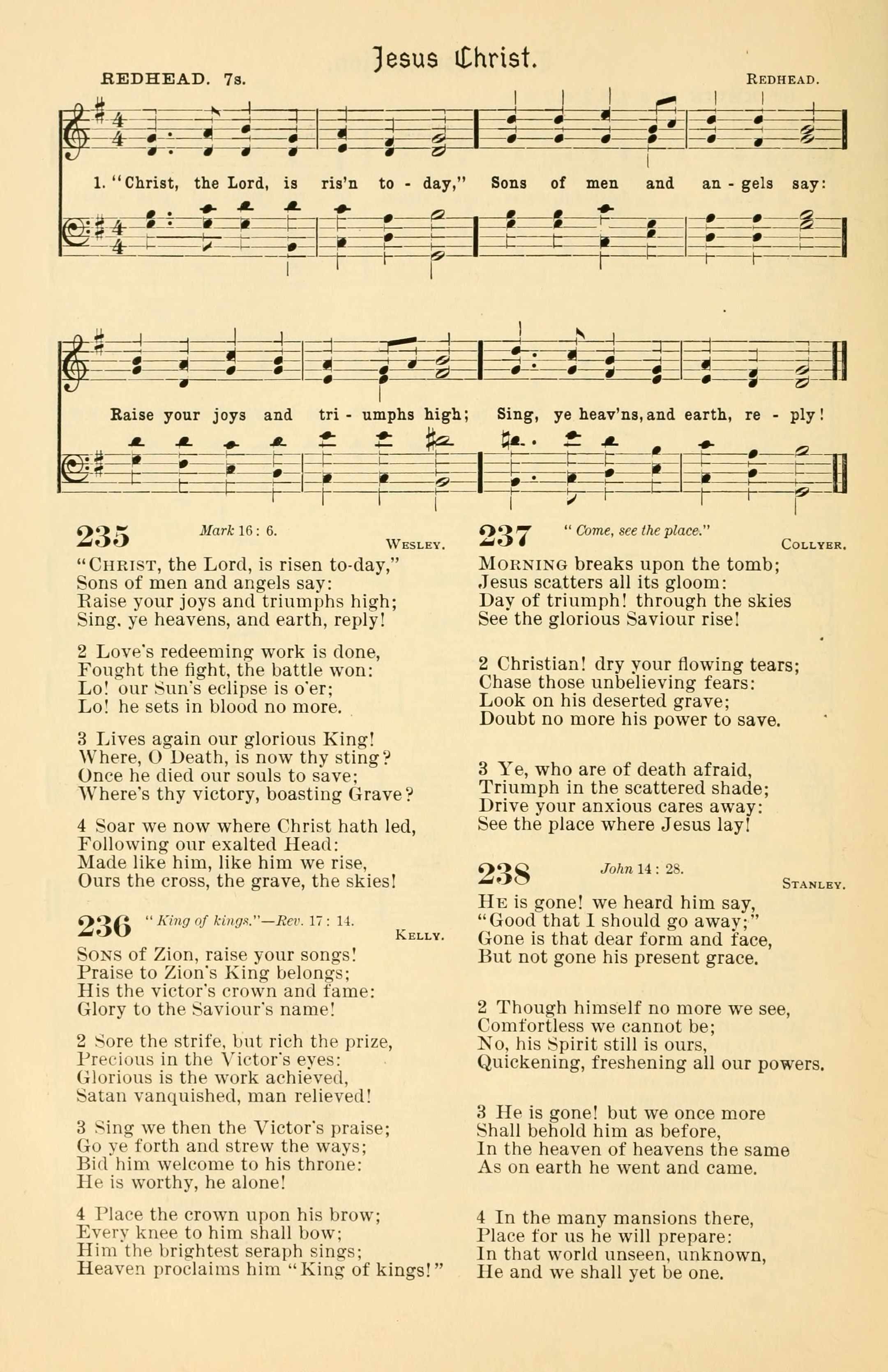 Jesus Christ.

REDHEAD. 7s.

REDHEAD.

1. "Christ, the Lord, is ris'n to - day," Sons of men and an - gels say:

Raise your joys and tri - umphs high; Sing, ye heav'ns, and earth, re - ply!

235 Mark 16: 6.
WESLEY.

"CHRIST, the Lord, is risen to-day,"
Sons of men and angels say:
Raise your joys and triumphs high;
Sing, ye heavens, and earth, reply!

2 Love's redeeming work is done,
Fought the fight, the battle won:
Lo! our Sun's eclipse is o'er;
Lo! he sets in blood no more.

3 Lives again our glorious King!
Where, O Death, is now thy sting?
Once he died our souls to save;
Where's thy victory, boasting Grave?

4 Soar we now where Christ hath led,
Following our exalted Head:
Made like him, like him we rise,
Ours the cross, the grave, the skies!

236 "King of kings."—Rev. 17: 14.
KELLY.

SONS of Zion, raise your songs!
Praise to Zion's King belongs;
His the victor's crown and fame:
Glory to the Saviour's name!

2 Sore the strife, but rich the prize,
Precious in the Victor's eyes:
Glorious is the work achieved,
Satan vanquished, man relieved!

3 Sing we then the Victor's praise;
Go ye forth and strew the ways;
Bid him welcome to his throne:
He is worthy, he alone!

4 Place the crown upon his brow;
Every knee to him shall bow;
Him the brightest seraph sings;
Heaven proclaims him "King of kings!"

237 "Come, see the place."
COLLYER.

MORNING breaks upon the tomb;
Jesus scatters all its gloom:
Day of triumph! through the skies
See the glorious Saviour rise!

2 Christian! dry your flowing tears;
Chase those unbelieving fears:
Look on his deserted grave;
Doubt no more his power to save.

3 Ye, who are of death afraid,
Triumph in the scattered shade;
Drive your anxious cares away:
See the place where Jesus lay!

238 John 14: 28.
STANLEY.

HE is gone! we heard him say,
"Good that I should go away;"
Gone is that dear form and face,
But not gone his present grace.

2 Though himself no more we see,
Comfortless we cannot be;
No, his Spirit still is ours,
Quickening, freshening all our powers.

3 He is gone! but we once more
Shall behold him as before,
In the heaven of heavens the same
As on earth he went and came.

4 In the many mansions there,
Place for us he will prepare:
In that world unseen, unknown,
He and we shall yet be one.